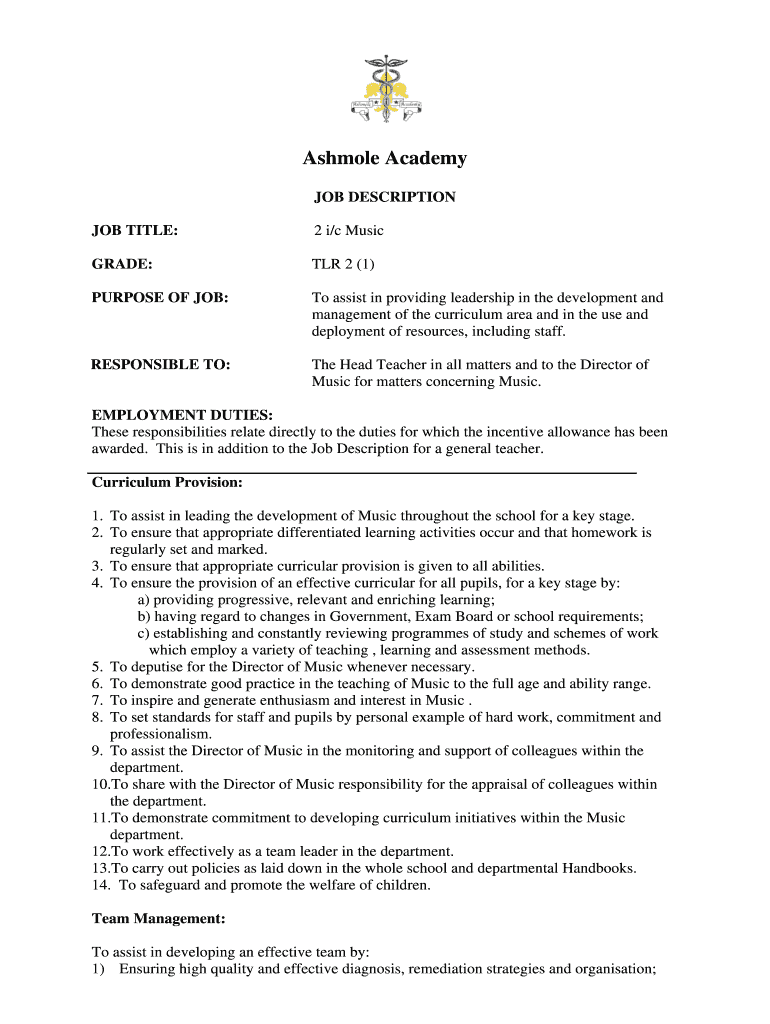 Ashmole Academy

JOB DESCRIPTION

JOB TITLE: 2 i/c Music

GRADE: TLR 2 (1)

PURPOSE OF JOB: To assist in providing leadership in the development and management of the curriculum area and in the use and deployment of resources, including staff.

RESPONSIBLE TO: The Head Teacher in all matters and to the Director of Music for matters concerning Music.

EMPLOYMENT DUTIES:
These responsibilities relate directly to the duties for which the incentive allowance has been awarded. This is in addition to the Job Description for a general teacher.

Curriculum Provision:

1. To assist in leading the development of Music throughout the school for a key stage.
2. To ensure that appropriate differentiated learning activities occur and that homework is regularly set and marked.
3. To ensure that appropriate curricular provision is given to all abilities.
4. To ensure the provision of an effective curricular for all pupils, for a key stage by:
a) providing progressive, relevant and enriching learning;
b) having regard to changes in Government, Exam Board or school requirements;
c) establishing and constantly reviewing programmes of study and schemes of work which employ a variety of teaching , learning and assessment methods.
5. To deputise for the Director of Music whenever necessary.
6. To demonstrate good practice in the teaching of Music to the full age and ability range.
7. To inspire and generate enthusiasm and interest in Music .
8. To set standards for staff and pupils by personal example of hard work, commitment and professionalism.
9. To assist the Director of Music in the monitoring and support of colleagues within the department.
10.To share with the Director of Music responsibility for the appraisal of colleagues within the department.
11.To demonstrate commitment to developing curriculum initiatives within the Music department.
12.To work effectively as a team leader in the department.
13.To carry out policies as laid down in the whole school and departmental Handbooks.
14. To safeguard and promote the welfare of children.

Team Management:

To assist in developing an effective team by:
1) Ensuring high quality and effective diagnosis, remediation strategies and organisation;